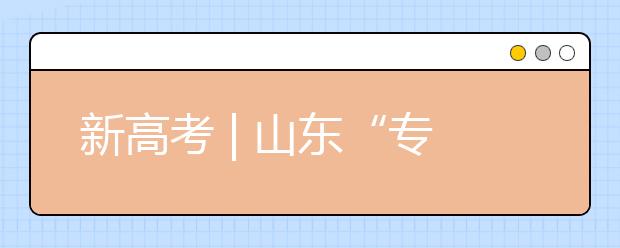 新高考 | 山东“专